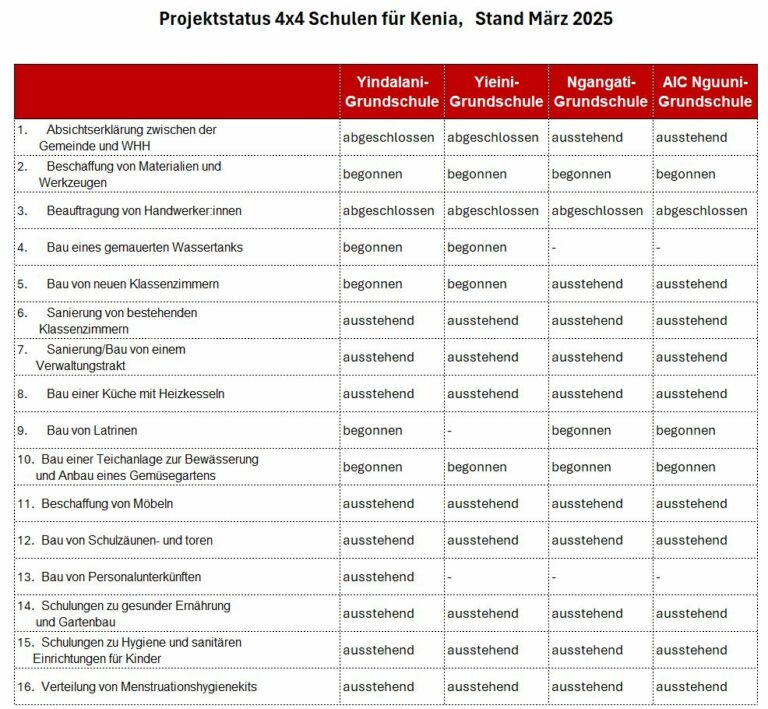 Projektstatus 4x4 Schulen für Kenia, Stand März 2025

| | Yindalani-Grundschule | Yieini-Grundschule | Ngangati-Grundschule | AIC Nguuni-Grundschule |
|---|---|---|---|---|
| 1. Absichtserklärung zwischen der Gemeinde und WHH | abgeschlossen | abgeschlossen | ausstehend | ausstehend |
| 2. Beschaffung von Materialien und Werkzeugen | begonnen | begonnen | begonnen | begonnen |
| 3. Beauftragung von Handwerker:innen | abgeschlossen | abgeschlossen | abgeschlossen | abgeschlossen |
| 4. Bau eines gemauerten Wassertanks | begonnen | begonnen | - | - |
| 5. Bau von neuen Klassenzimmern | begonnen | begonnen | ausstehend | ausstehend |
| 6. Sanierung von bestehenden Klassenzimmern | ausstehend | ausstehend | ausstehend | ausstehend |
| 7. Sanierung/Bau von einem Verwaltungstrakt | ausstehend | ausstehend | ausstehend | ausstehend |
| 8. Bau einer Küche mit Heizkesseln | ausstehend | ausstehend | ausstehend | ausstehend |
| 9. Bau von Latrinen | begonnen | - | begonnen | begonnen |
| 10. Bau einer Teichanlage zur Bewässerung und Anbau eines Gemüsegartens | begonnen | begonnen | begonnen | begonnen |
| 11. Beschaffung von Möbeln | ausstehend | ausstehend | ausstehend | ausstehend |
| 12. Bau von Schulzäunen- und toren | ausstehend | ausstehend | ausstehend | ausstehend |
| 13. Bau von Personalunterkünften | ausstehend | - | - | - |
| 14. Schulungen zu gesunder Ernährung und Gartenbau | ausstehend | ausstehend | ausstehend | ausstehend |
| 15. Schulungen zu Hygiene und sanitären Einrichtungen für Kinder | ausstehend | ausstehend | ausstehend | ausstehend |
| 16. Verteilung von Menstruationshygienekits | ausstehend | ausstehend | ausstehend | ausstehend |